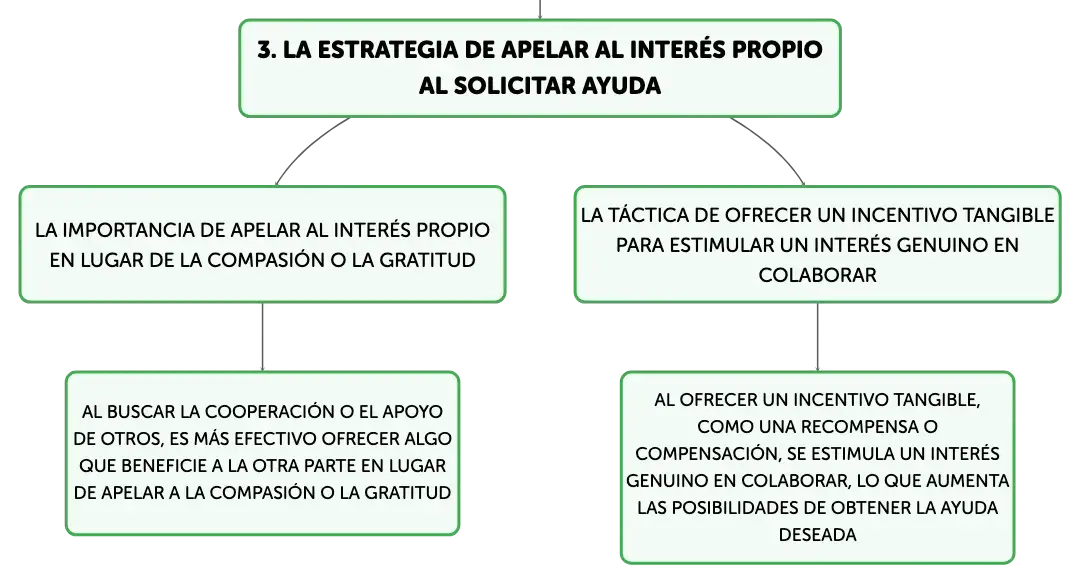 3. LA ESTRATEGIA DE APELAR AL INTERÉS PROPIO AL SOLICITAR AYUDA

LA IMPORTANCIA DE APELAR AL INTERÉS PROPIO EN LUGAR DE LA COMPASIÓN O LA GRATITUD

AL BUSCAR LA COOPERACIÓN O EL APOYO DE OTROS, ES MÁS EFECTIVO OFRECER ALGO QUE BENEFICIE A LA OTRA PARTE EN LUGAR DE APELAR A LA COMPASIÓN O LA GRATITUD

LA TÁCTICA DE OFRECER UN INCENTIVO TANGIBLE PARA ESTIMULAR UN INTERÉS GENUINO EN COLABORAR

AL OFRECER UN INCENTIVO TANGIBLE, COMO UNA RECOMPENSA O COMPENSACIÓN, SE ESTIMULA UN INTERÉS GENUINO EN COLABORAR, LO QUE AUMENTA LAS POSIBILIDADES DE OBTENER LA AYUDA DESEADA